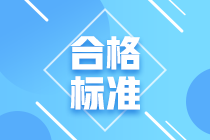 合格
标准